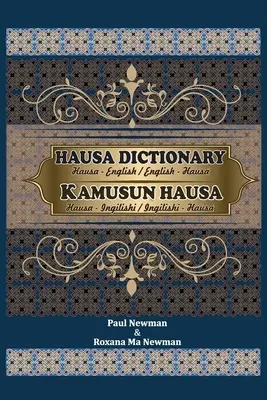 HAUSA DICTIONARY
Hausa - English / English - Hausa
KAMUSUN HAUSA
Hausa - Ingilishi / Ingilishi - Hausa

Paul Newman
&
Roxana Ma Newman